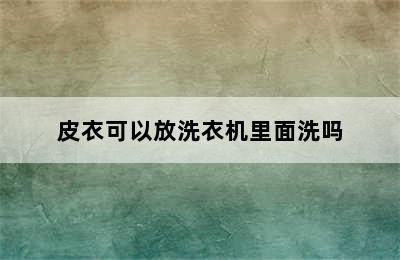 皮衣可以放洗衣机里面洗吗